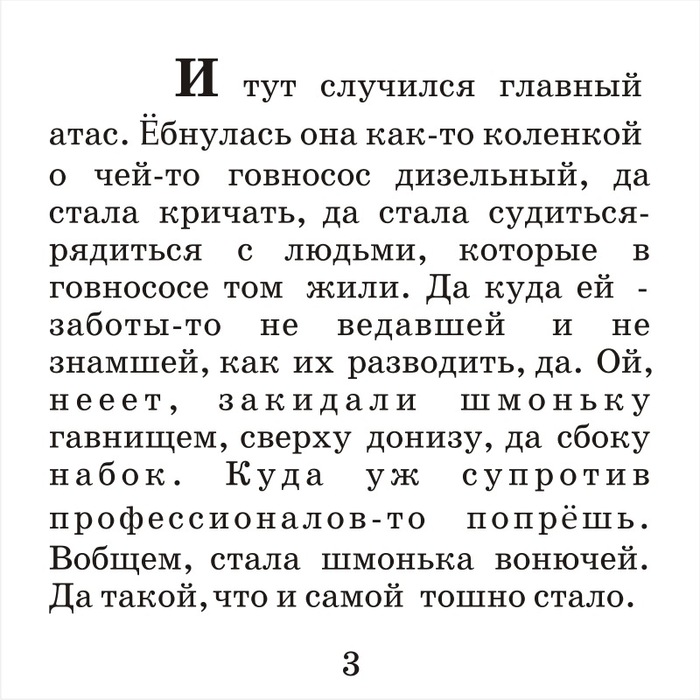 И тут случился главный атас. Ёбнулась она как-то коленкой о чей-то говносос дизельный, да стала кричать, да стала судиться-рядиться с людьми, которые в говнососе том жили. Да куда ей - заботы-то не ведавшей и не знамшей, как их разводить, да. Ой, нееет, закидали шмоньку гавнищем, сверху донизу, да сбоку набок. Куда уж супротив профессионалов-то попрёшь. Вобщем, стала шмонька вонючей. Да такой, что и самой тошно стало.

3